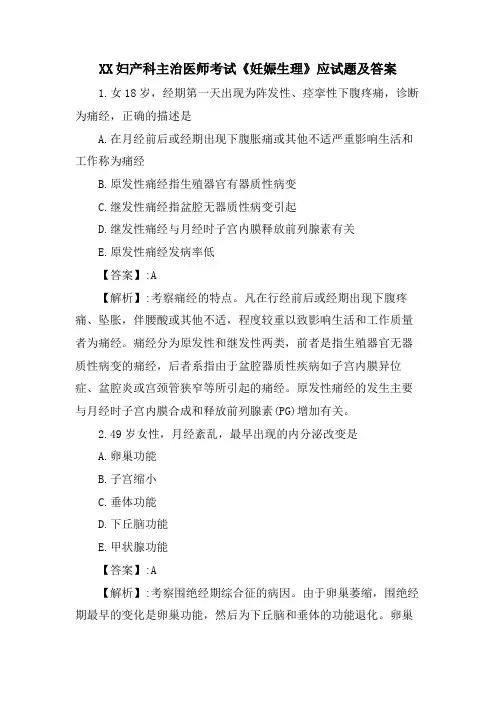 XX 妇产科主治医师考试《妊娠生理》应试题及答案

1. 女 18 岁，经期第一天出现为阵发性、痉挛性下腹疼痛，诊断为痛经，正确的描述是

A. 在月经前后或经期出现下腹胀痛或其他不适严重影响生活和工作称为痛经

B. 原发性痛经指生殖器官有器质性病变

C. 继发性痛经指盆腔无器质性病变引起

D. 继发性痛经与月经时子宫内膜释放前列腺素有关

E. 原发性痛经发病率低

【答案】:A

【解析】:考察痛经的特点。凡在行经前后或经期出现下腹疼痛、坠胀，伴腰酸或其他不适，程度较重以致影响生活和工作质量者为痛经。痛经分为原发性和继发性两类，前者是指生殖器官无器质性病变的痛经，后者系指由于盆腔器质性疾病如子宫内膜异位症、盆腔炎或宫颈管狭窄等所引起的痛经。原发性痛经的发生主要与月经时子宫内膜合成和释放前列腺素(PG)增加有关。

2. 49 岁女性，月经紊乱，最早出现的内分泌改变是

A. 卵巢功能

B. 子宫缩小

C. 垂体功能

D. 下丘脑功能

E. 甲状腺功能

【答案】:A

【解析】:考察围绝经期综合征的病因。由于卵巢萎缩，围绝经期最早的变化是卵巢功能，然后为下丘脑和垂体的功能退化。卵巢